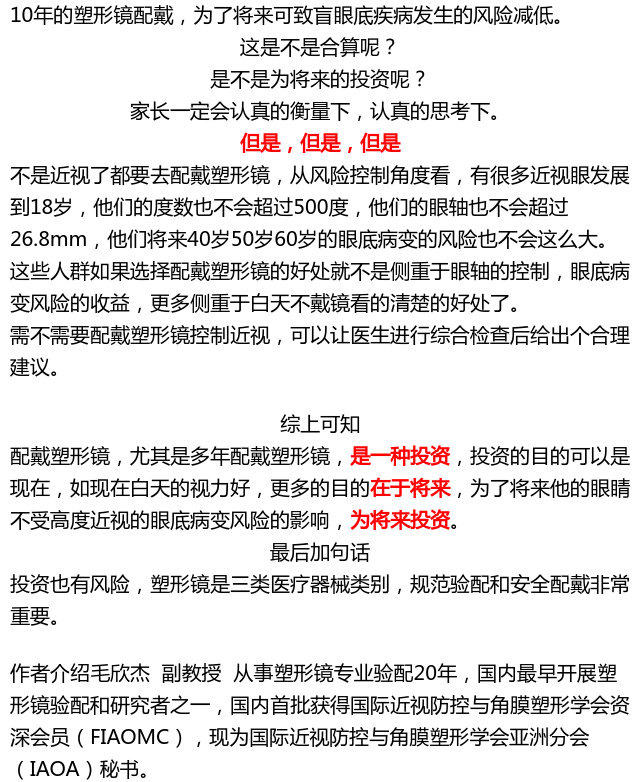 10年的塑形镜配戴，为了将来可致盲眼底疾病发生的风险减低。

这是不是合算呢？

是不是为将来的投资呢？

家长一定会认真的衡量下，认真的思考下。

但是，但是，但是

不是近视了都要去配戴塑形镜，从风险控制角度看，有很多近视眼发展到18岁，他们的度数也不会超过500度，他们的眼轴也不会超过26.8mm，他们将来40岁50岁60岁的眼底病变的风险也不会这么大。

这些人群如果选择配戴塑形镜的好处就不是侧重于眼轴的控制，眼底病变风险的收益，更多侧重于白天不戴镜看的清楚的好处了。

需不需要配戴塑形镜控制近视，可以让医生进行综合检查后给出个合理建议。

综上可知

配戴塑形镜，尤其是多年配戴塑形镜，是一种投资，投资的目的可以是现在，如现在白天的视力好，更多的目的在于将来，为了将来他的眼睛不受高度近视的眼底病变风险的影响，为将来投资。

最后加句话

投资也有风险，塑形镜是三类医疗器械类别，规范验配和安全配戴非常重要。

作者介绍毛欣杰 副教授 从事塑形镜专业验配20年，国内最早开展塑形镜验配和研究者之一，国内首批获得国际近视防控与角膜塑形学会资深会员（FIAOMC），现为国际近视防控与角膜塑形学会亚洲分会（IAOA）秘书。